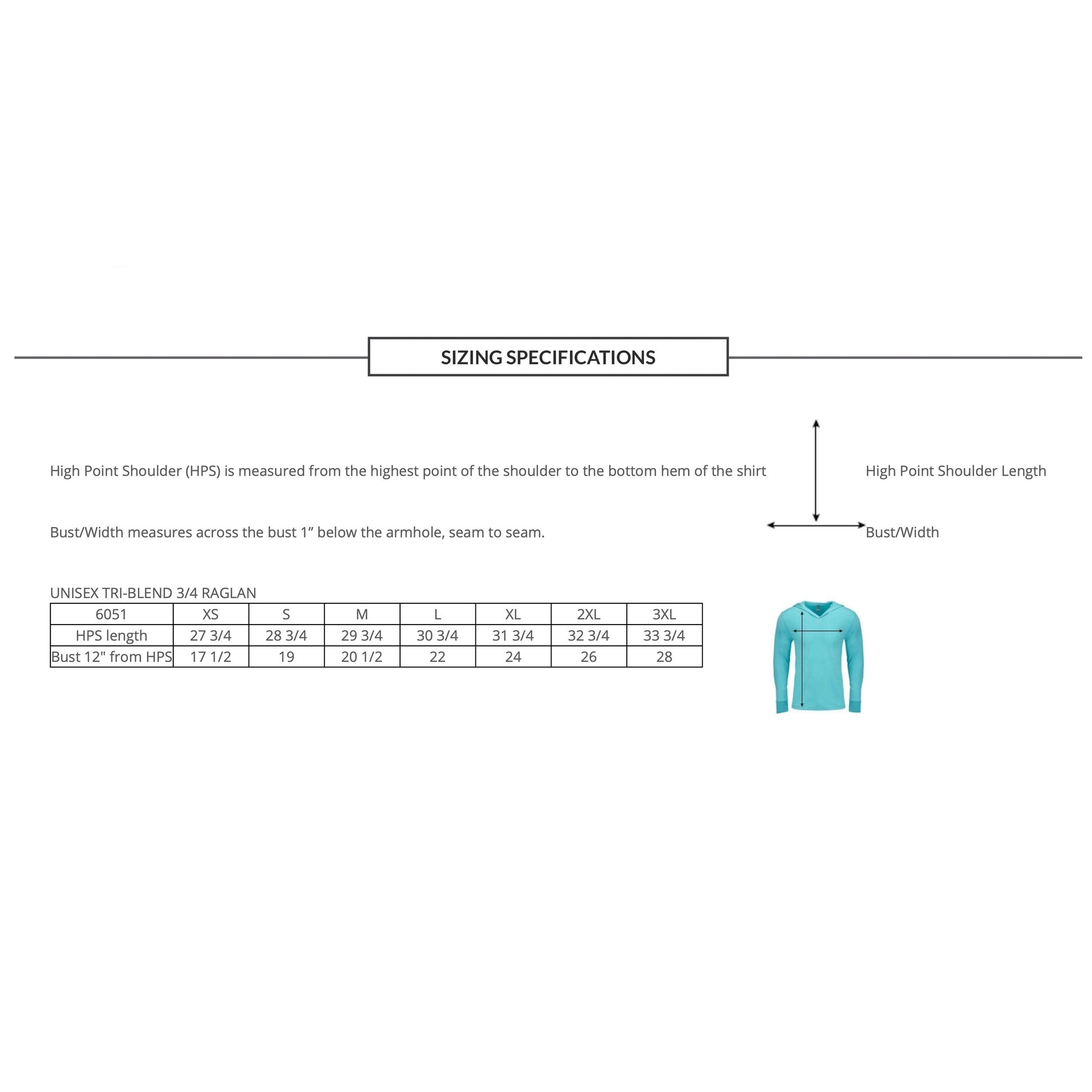 SIZING SPECIFICATIONS

High Point Shoulder (HPS) is measured from the highest point of the shoulder to the bottom hem of the shirt

High Point Shoulder Length

Bust/Width measures across the bust 1” below the armhole, seam to seam.

Bust/Width

UNISEX TRI-BLEND 3/4 RAGLAN

| 6051 | XS | S | M | L | XL | 2XL | 3XL |
|---|---|---|---|---|---|---|---|
| HPS length | 27 3/4 | 28 3/4 | 29 3/4 | 30 3/4 | 31 3/4 | 32 3/4 | 33 3/4 |
| Bust 12" from HPS | 17 1/2 | 19 | 20 1/2 | 22 | 24 | 26 | 28 |